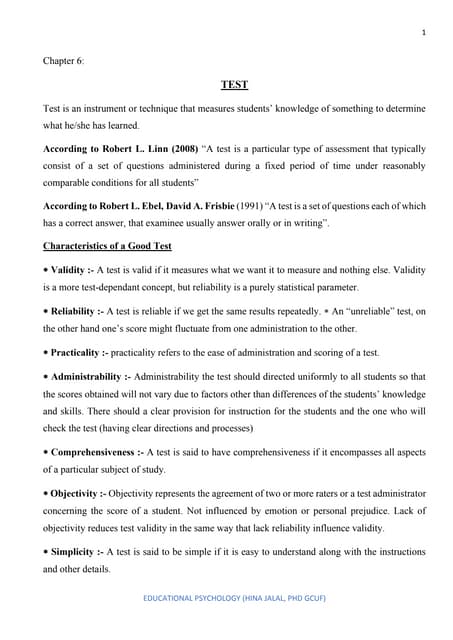 1

Chapter 6:

TEST

Test is an instrument or technique that measures students' knowledge of something to determine what he/she has learned.

According to Robert L. Linn (2008) "A test is a particular type of assessment that typically consist of a set of questions administered during a fixed period of time under reasonably comparable conditions for all students"

According to Robert L. Ebel, David A. Frisbie (1991) "A test is a set of questions each of which has a correct answer, that examinee usually answer orally or in writing".

Characteristics of a Good Test

• Validity :- A test is valid if it measures what we want it to measure and nothing else. Validity is a more test-dependant concept, but reliability is a purely statistical parameter.

• Reliability :- A test is reliable if we get the same results repeatedly. • An "unreliable" test, on the other hand one's score might fluctuate from one administration to the other.

• Practicality :- practicality refers to the ease of administration and scoring of a test.

• Administrability :- Administrability the test should directed uniformly to all students so that the scores obtained will not vary due to factors other than differences of the students' knowledge and skills. There should a clear provision for instruction for the students and the one who will check the test (having clear directions and processes)

• Comprehensiveness :- A test is said to have comprehensiveness if it encompasses all aspects of a particular subject of study.

• Objectivity :- Objectivity represents the agreement of two or more raters or a test administrator concerning the score of a student. Not influenced by emotion or personal prejudice. Lack of objectivity reduces test validity in the same way that lack reliability influence validity.

• Simplicity :- A test is said to be simple if it is easy to understand along with the instructions and other details.

EDUCATIONAL PSYCHOLOGY (HINA JALAL, PHD GCUF)